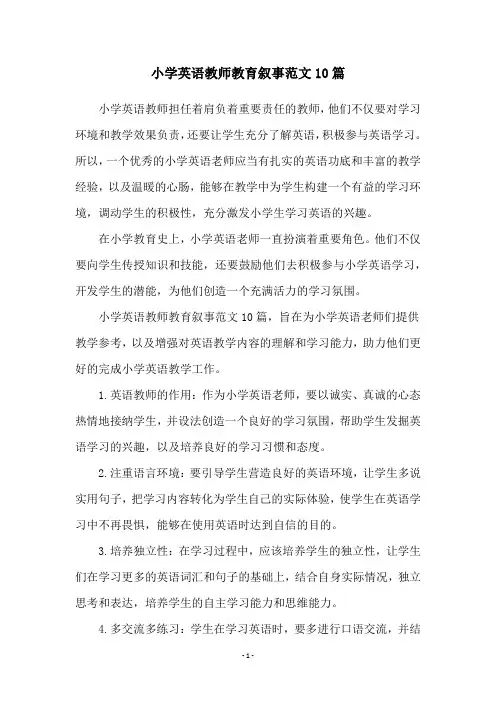 小学英语教师教育叙事范文10篇

小学英语教师担任着肩负着重要责任的教师，他们不仅要对学习环境和教学效果负责，还要让学生充分了解英语，积极参与英语学习。所以，一个优秀的小学英语老师应当有扎实的英语功底和丰富的教学经验，以及温暖的心肠，能够在教学中为学生构建一个有益的学习环境，调动学生的积极性，充分激发小学生学习英语的兴趣。

在小学教育史上，小学英语老师一直扮演着重要角色。他们不仅要向学生传授知识和技能，还要鼓励他们去积极参与小学英语学习，开发学生的潜能，为他们创造一个充满活力的学习氛围。

小学英语教师教育叙事范文10篇，旨在为小学英语老师们提供教学参考，以及增强对英语教学内容的理解和学习能力，助力他们更好的完成小学英语教学工作。

1.英语教师的作用：作为小学英语老师，要以诚实、真诚的心态热情地接纳学生，并设法创造一个良好的学习氛围，帮助学生发掘英语学习的兴趣，以及培养良好的学习习惯和态度。

2.注重语言环境：要引导学生营造良好的英语环境，让学生多说实用句子，把学习内容转化为学生自己的实际体验，使学生在英语学习中不再畏惧，能够在使用英语时达到自信的目的。

3.培养独立性：在学习过程中，应该培养学生的独立性，让学生们在学习更多的英语词汇和句子的基础上，结合自身实际情况，独立思考和表达，培养学生的自主学习能力和思维能力。

4.多交流多练习：学生在学习英语时，要多进行口语交流，并结

-1-